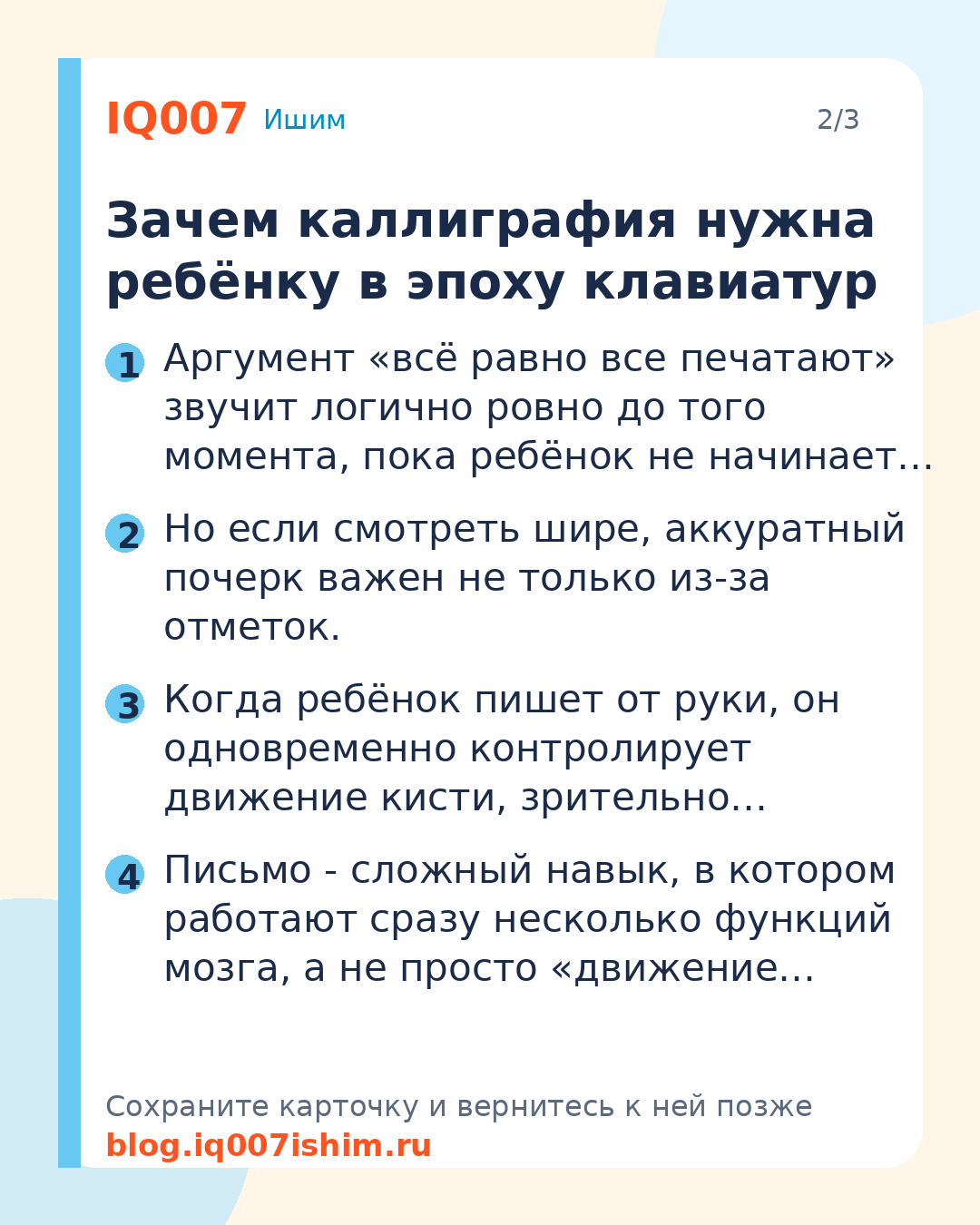 IQ007 Ишим

2/3

Зачем каллиграфия нужна ребёнку в эпоху клавиатур

1 Аргумент «всё равно все печатают» звучит логично ровно до того момента, пока ребёнок не начинает...

2 Но если смотреть шире, аккуратный почерк важен не только из-за отметок.

3 Когда ребёнок пишет от руки, он одновременно контролирует движение кисти, зрительно...

4 Письмо - сложный навык, в котором работают сразу несколько функций мозга, а не просто «движение...

Сохраните карточку и вернитесь к ней позже
blog.iq007ishim.ru